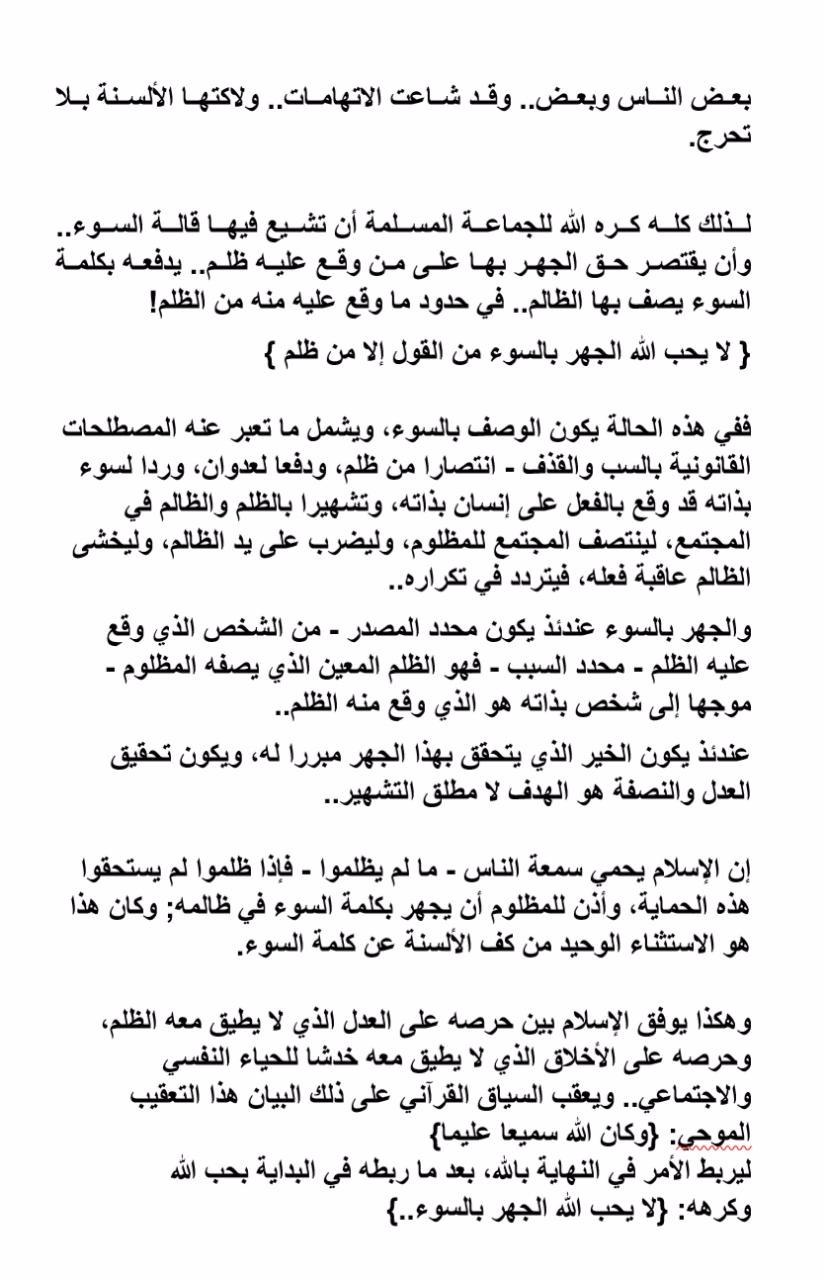 بعض الناس وبعض.. وقد شاعت الاتهامات.. ولاكتها الألسنة بلا تحرج.

لذلك كله كره الله للجماعة المسلمة أن تشيع فيها قالة السوء.. وأن يقتصر حق الجهر بها على من وقع عليه ظلم.. يدفعه بكلمة السوء يصف بها الظالم.. في حدود ما وقع عليه منه من الظلم!

{ لا يحب الله الجهر بالسوء من القول إلا من ظلم }

ففي هذه الحالة يكون الوصف بالسوء، ويشمل ما تعبر عنه المصطلحات القانونية بالسب والقذف - انتصارا من ظلم، ودفعا لعدوان، وردا لسوء بذاته قد وقع بالفعل على إنسان بذاته، وتشهيرا بالظلم والظالم في المجتمع، لينتصف المجتمع للمظلوم، وليضرب على يد الظالم، وليخشى الظالم عاقبة فعله، فيتردد في تكراره..

والجهر بالسوء عندئذ يكون محدد المصدر - من الشخص الذي وقع عليه الظلم - محدد السبب - فهو الظلم المعين الذي يصفه المظلوم - موجها إلى شخص بذاته هو الذي وقع منه الظلم..

عندئذ يكون الخير الذي يتحقق بهذا الجهر مبررا له، ويكون تحقيق العدل والنصفة هو الهدف لا مطلق التشهير..

إن الإسلام يحمي سمعة الناس - ما لم يظلموا - فإذا ظلموا لم يستحقوا هذه الحماية، وأذن للمظلوم أن يجهر بكلمة السوء في ظالمه; وكان هذا هو الاستثناء الوحيد من كف الألسنة عن كلمة السوء.

وهكذا يوفق الإسلام بين حرصه على العدل الذي لا يطيق معه الظلم، وحرصه على الأخلاق الذي لا يطيق معه خدشا للحياء النفسي والاجتماعي.. ويعقب السياق القرآني على ذلك البيان هذا التعقيب الموحي: {وكان الله سميعا عليما}
ليربط الأمر في النهاية بالله، بعد ما ربطه في البداية بحب الله وكرهه: {لا يحب الله الجهر بالسوء..}